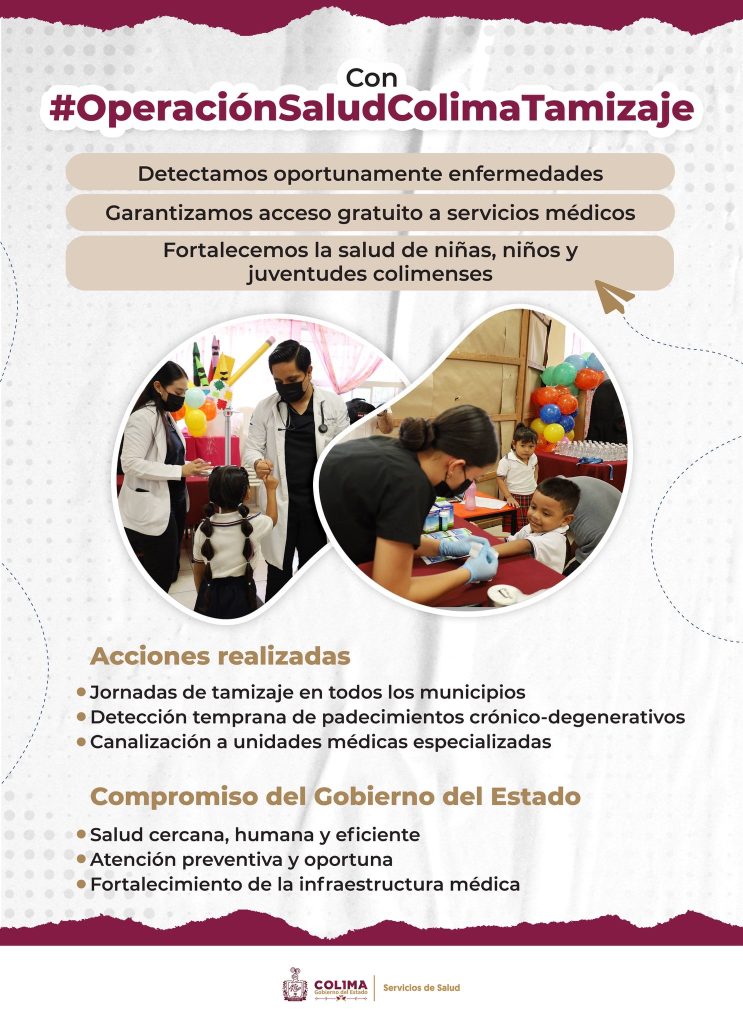 Con
#OperaciónSaludColimaTamizaje

Detectamos oportunamente enfermedades

Garantizamos acceso gratuito a servicios médicos

Fortalecemos la salud de niñas, niños y juventudes colimenses

Acciones realizadas

• Jornadas de tamizaje en todos los municipios
• Detección temprana de padecimientos crónico-degenerativos
• Canalización a unidades médicas especializadas

Compromiso del Gobierno del Estado

• Salud cercana, humana y eficiente
• Atención preventiva y oportuna
• Fortalecimiento de la infraestructura médica

COLIMA
Gobierno del Estado
Servicios de Salud